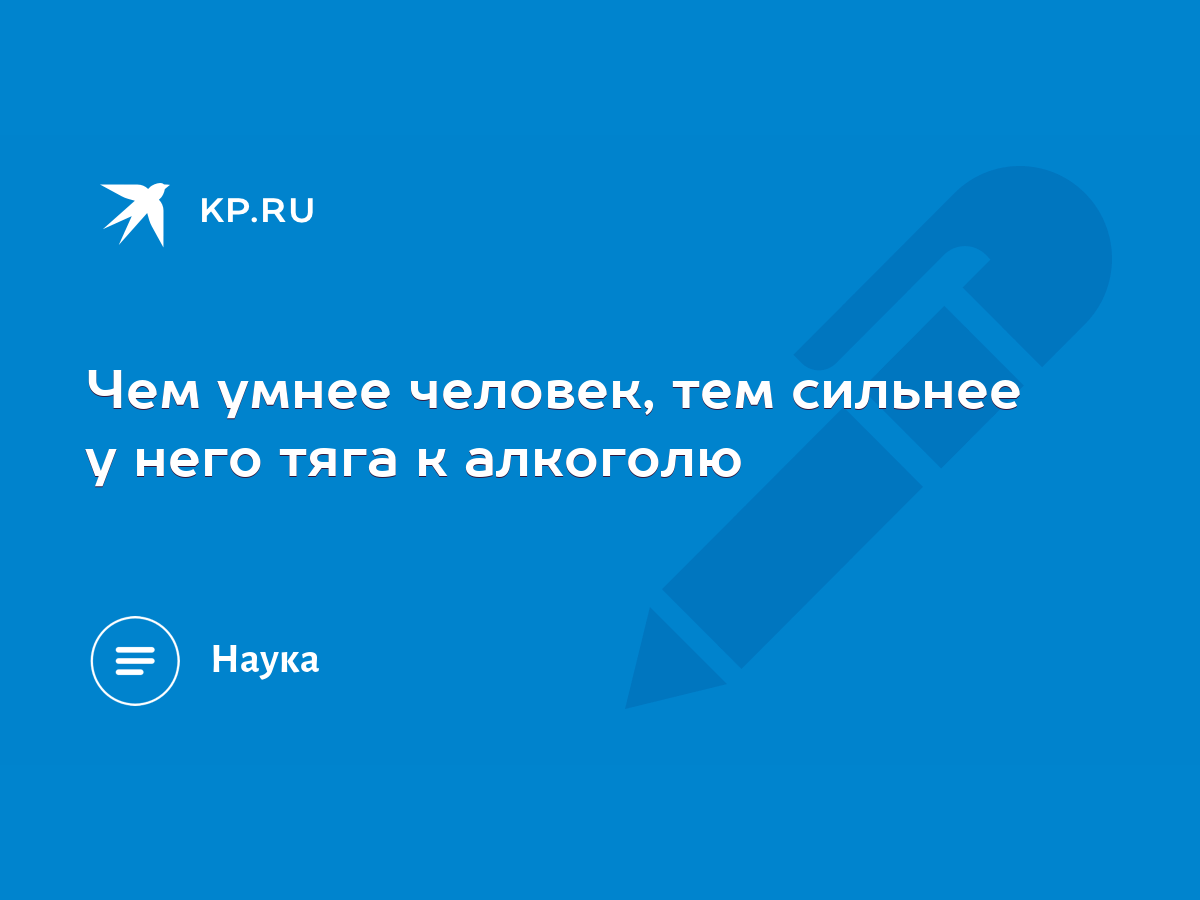 KP.RU

Чем умнее человек, тем сильнее у него тяга к алкоголю

Наука